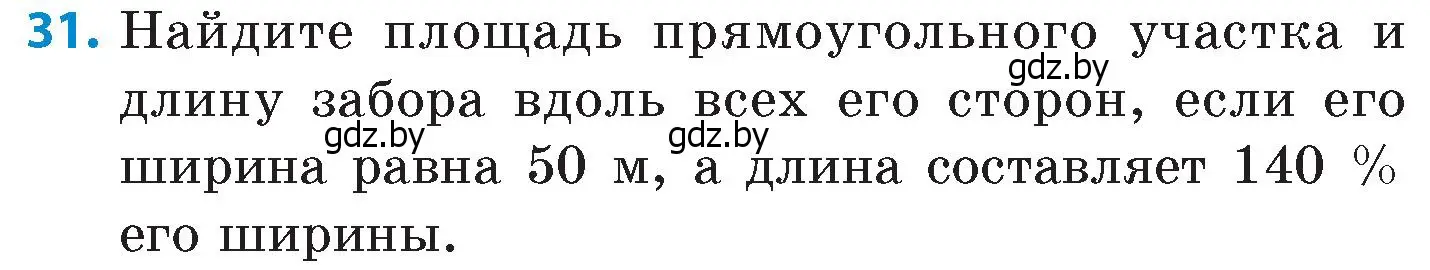 31. Найдите площадь прямоугольного участка и длину забора вдоль всех его сторон, если его ширина равна 50 м, а длина составляет 140 % его ширины.

gdz.by gdz.by gdz.by